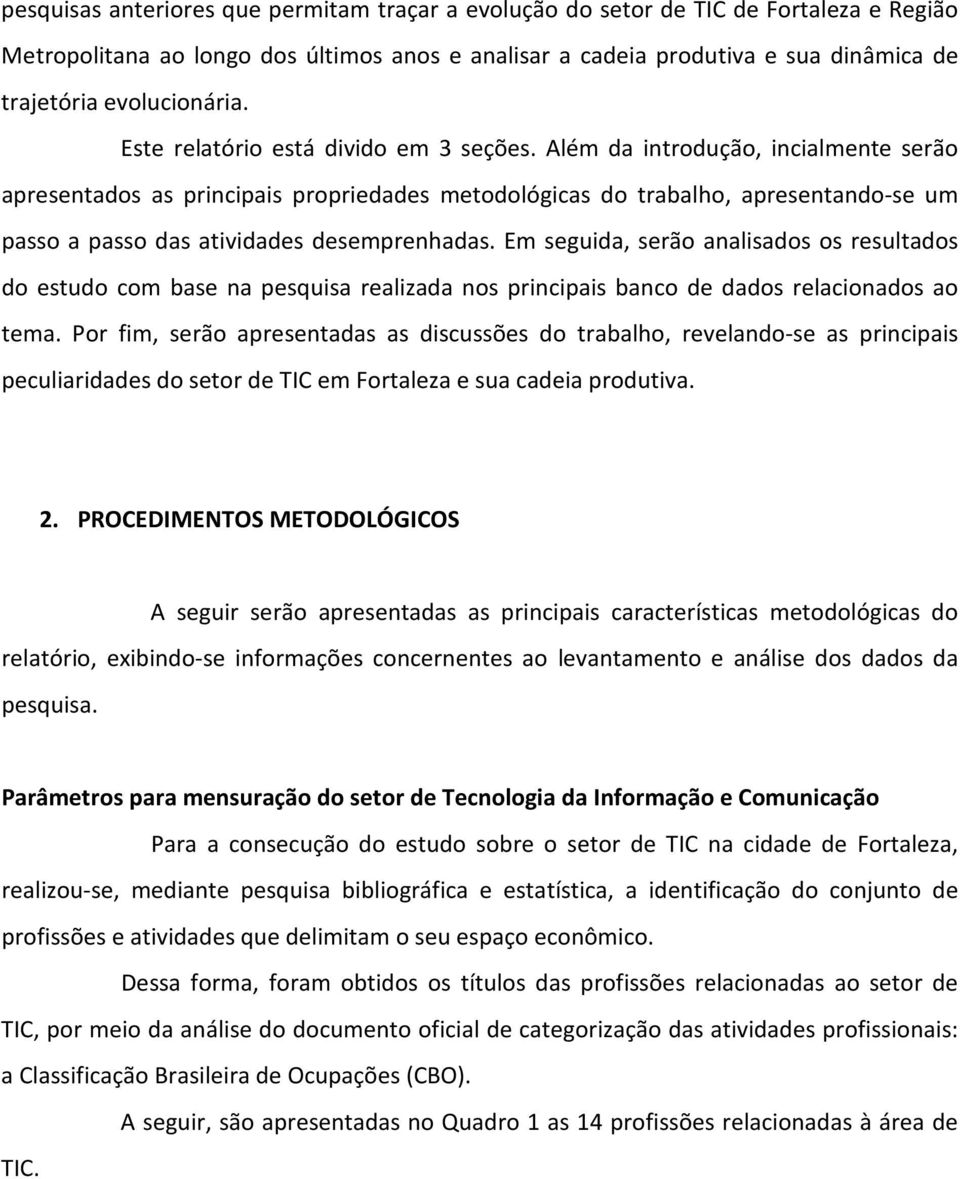 pesquisas anteriores que permitam traçar a evolução do setor de TIC de Fortaleza e Região Metropolitana ao longo dos últimos anos e analisar a cadeia produtiva e sua dinâmica de trajetória evolucionária.

Este relatório está divido em 3 seções. Além da introdução, incialmente serão apresentados as principais propriedades metodológicas do trabalho, apresentando-se um passo a passo das atividades desemprenhadas. Em seguida, serão analisados os resultados do estudo com base na pesquisa realizada nos principais banco de dados relacionados ao tema. Por fim, serão apresentadas as discussões do trabalho, revelando-se as principais peculiaridades do setor de TIC em Fortaleza e sua cadeia produtiva.

2. PROCEDIMENTOS METODOLÓGICOS

A seguir serão apresentadas as principais características metodológicas do relatório, exibindo-se informações concernentes ao levantamento e análise dos dados da pesquisa.

Parâmetros para mensuração do setor de Tecnologia da Informação e Comunicação

Para a consecução do estudo sobre o setor de TIC na cidade de Fortaleza, realizou-se, mediante pesquisa bibliográfica e estatística, a identificação do conjunto de profissões e atividades que delimitam o seu espaço econômico.

Dessa forma, foram obtidos os títulos das profissões relacionadas ao setor de TIC, por meio da análise do documento oficial de categorização das atividades profissionais: a Classificação Brasileira de Ocupações (CBO).

A seguir, são apresentadas no Quadro 1 as 14 profissões relacionadas à área de TIC.